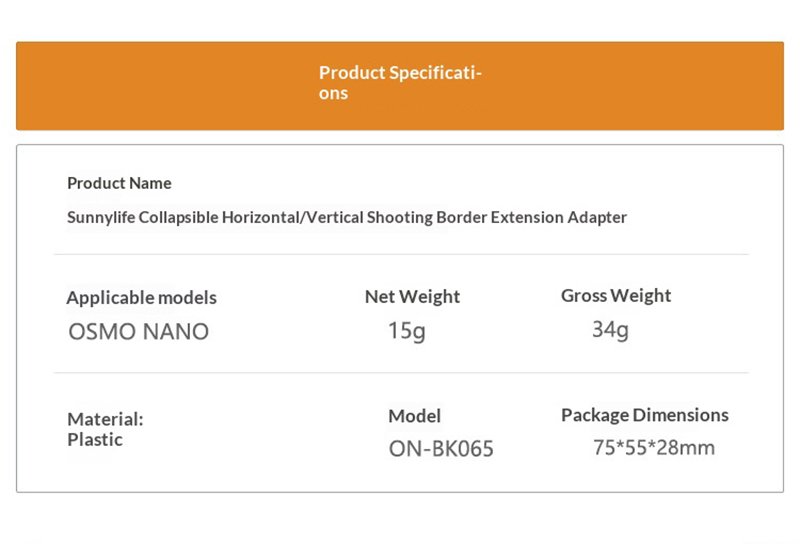 Product Specifications

Product Name

Sunnylife Collapsible Horizontal/Vertical Shooting Border Extension Adapter

Applicable models
OSMO NANO

Net Weight
15g

Gross Weight
34g

Material:
Plastic

Model
ON-BK065

Package Dimensions
75*55*28mm